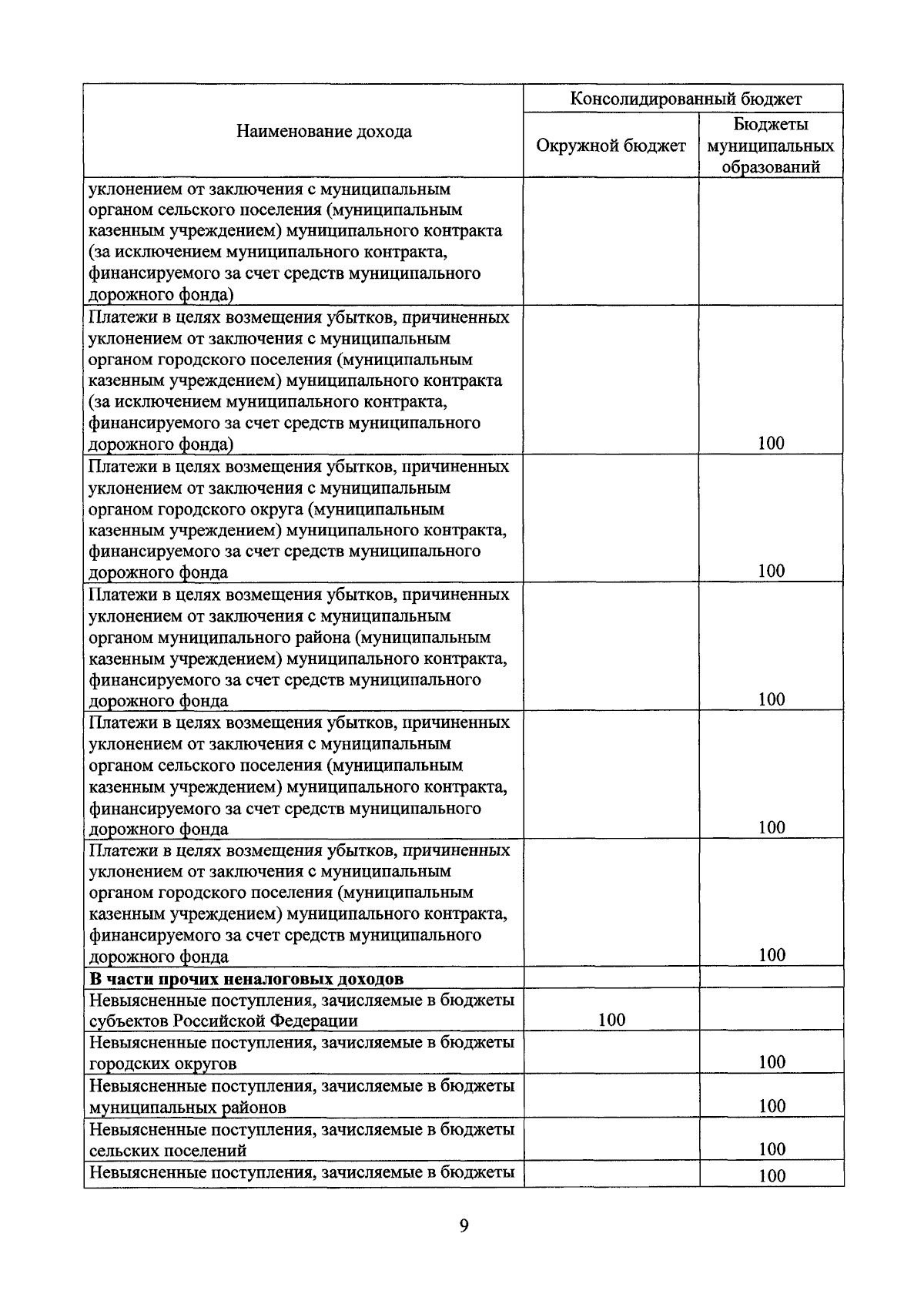 | Наименование дохода | Консолидированный бюджет | |
|---|---|---|
| | Окружной бюджет | Бюджеты муниципальных образований |
| уклонением от заключения с муниципальным органом сельского поселения (муниципальным казенным учреждением) муниципального контракта (за исключением муниципального контракта, финансируемого за счет средств муниципального дорожного фонда) | | |
| Платежи в целях возмещения убытков, причиненных уклонением от заключения с муниципальным органом городского поселения (муниципальным казенным учреждением) муниципального контракта (за исключением муниципального контракта, финансируемого за счет средств муниципального дорожного фонда) | | 100 |
| Платежи в целях возмещения убытков, причиненных уклонением от заключения с муниципальным органом городского округа (муниципальным казенным учреждением) муниципального контракта, финансируемого за счет средств муниципального дорожного фонда | | 100 |
| Платежи в целях возмещения убытков, причиненных уклонением от заключения с муниципальным органом муниципального района (муниципальным казенным учреждением) муниципального контракта, финансируемого за счет средств муниципального дорожного фонда | | 100 |
| Платежи в целях возмещения убытков, причиненных уклонением от заключения с муниципальным органом сельского поселения (муниципальным казенным учреждением) муниципального контракта, финансируемого за счет средств муниципального дорожного фонда | | 100 |
| Платежи в целях возмещения убытков, причиненных уклонением от заключения с муниципальным органом городского поселения (муниципальным казенным учреждением) муниципального контракта, финансируемого за счет средств муниципального дорожного фонда | | 100 |
| **В части прочих неналоговых доходов** | | |
| Невыясненные поступления, зачисляемые в бюджеты субъектов Российской Федерации | 100 | |
| Невыясненные поступления, зачисляемые в бюджеты городских округов | | 100 |
| Невыясненные поступления, зачисляемые в бюджеты муниципальных районов | | 100 |
| Невыясненные поступления, зачисляемые в бюджеты сельских поселений | | 100 |
| Невыясненные поступления, зачисляемые в бюджеты | | 100 |

9